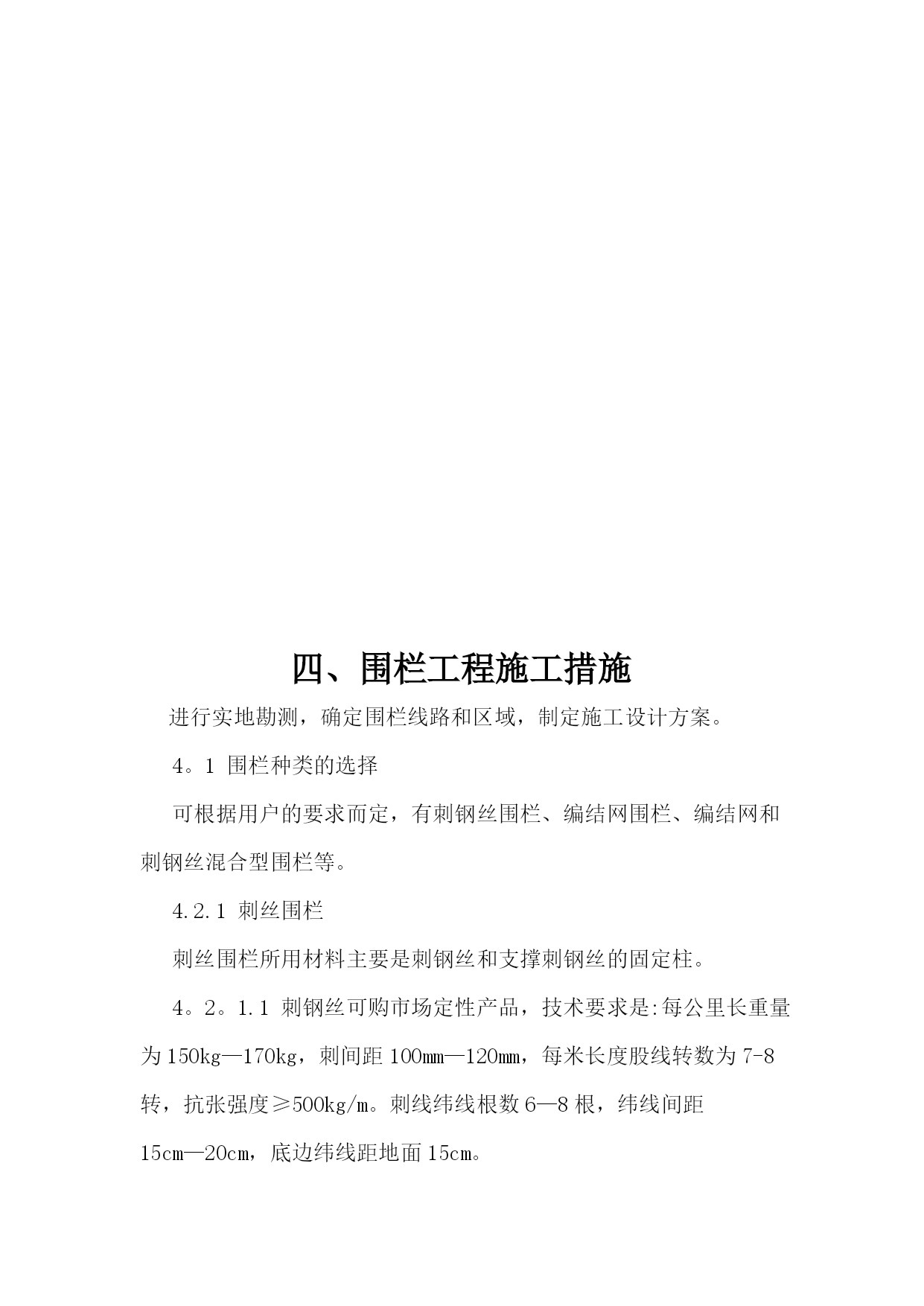 四、围栏工程施工措施

进行实地勘测，确定围栏线路和区域，制定施工设计方案。

4。1 围栏种类的选择

可根据用户的要求而定，有刺钢丝围栏、编结网围栏、编结网和刺钢丝混合型围栏等。

4.2.1 刺丝围栏

刺丝围栏所用材料主要是刺钢丝和支撑刺钢丝的固定柱。

4。2。1.1 刺钢丝可购市场定性产品，技术要求是:每公里长重量为150kg—170kg，刺间距100㎜—120㎜，每米长度股线转数为7-8转，抗张强度≥500kg/m。刺线纬线根数6—8根，纬线间距15cm—20cm，底边纬线距地面15cm。